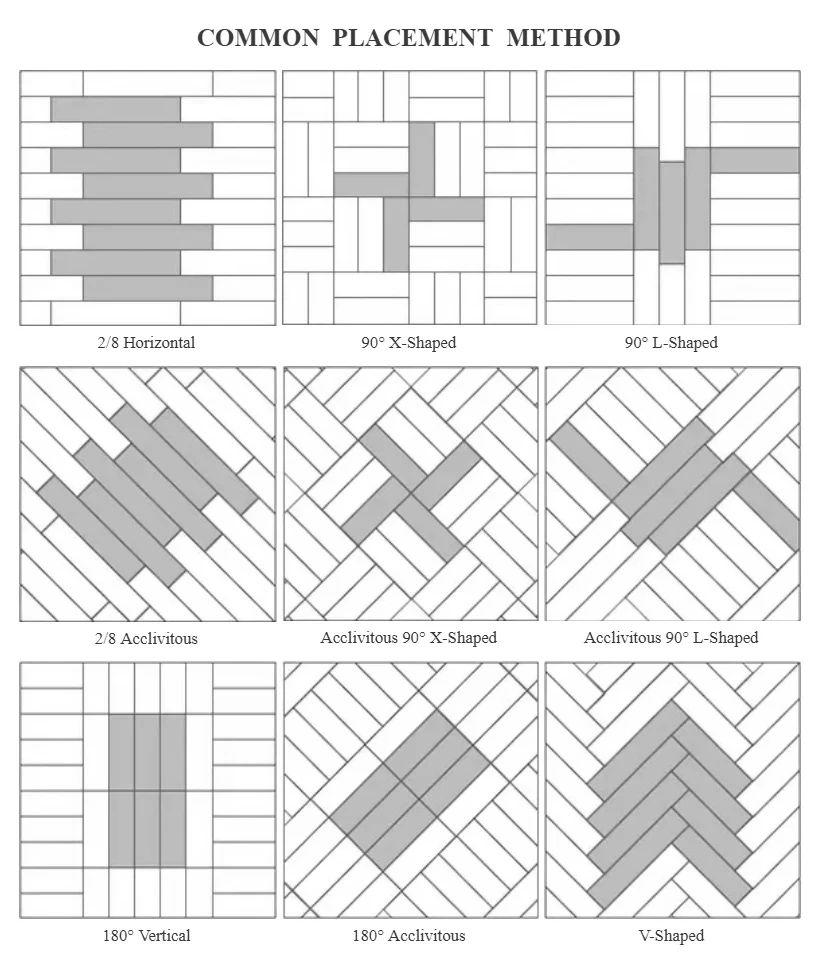 COMMON PLACEMENT METHOD

2/8 Horizontal

90° X-Shaped

90° L-Shaped

2/8 Acclivitous

Acclivitous 90° X-Shaped

Acclivitous 90° L-Shaped

180° Vertical

180° Acclivitous

V-Shaped